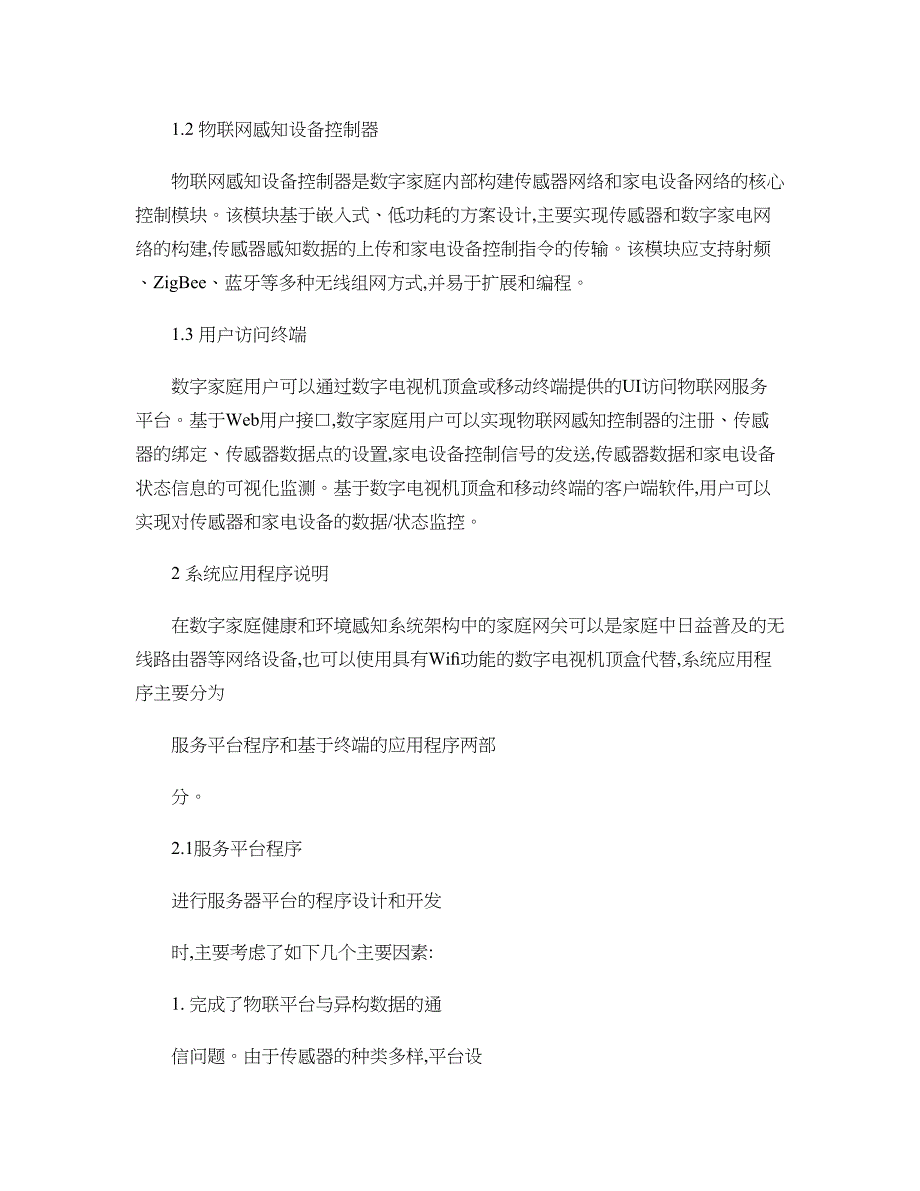 1.2 物联网感知设备控制器

物联网感知设备控制器是数字家庭内部构建传感器网络和家电设备网络的核心控制模块。该模块基于嵌入式、低功耗的方案设计,主要实现传感器和数字家电网络的构建,传感器感知数据的上传和家电设备控制指令的传输。该模块应支持射频、ZigBee、蓝牙等多种无线组网方式,并易于扩展和编程。

1.3 用户访问终端

数字家庭用户可以通过数字电视机顶盒或移动终端提供的UI访问物联网服务平台。基于Web用户接口,数字家庭用户可以实现物联网感知控制器的注册、传感器的绑定、传感器数据点的设置,家电设备控制信号的发送,传感器数据和家电设备状态信息的可视化监测。基于数字电视机顶盒和移动终端的客户端软件,用户可以实现对传感器和家电设备的数据/状态监控。

2 系统应用程序说明

在数字家庭健康和环境感知系统架构中的家庭网关可以是家庭中日益普及的无线路由器等网络设备,也可以使用具有Wifi功能的数字电视机顶盒代替,系统应用程序主要分为

服务平台程序和基于终端的应用程序两部

分。

2.1服务平台程序

进行服务器平台的程序设计和开发

时,主要考虑了如下几个主要因素:

1. 完成了物联平台与异构数据的通

信问题。由于传感器的种类多样,平台设